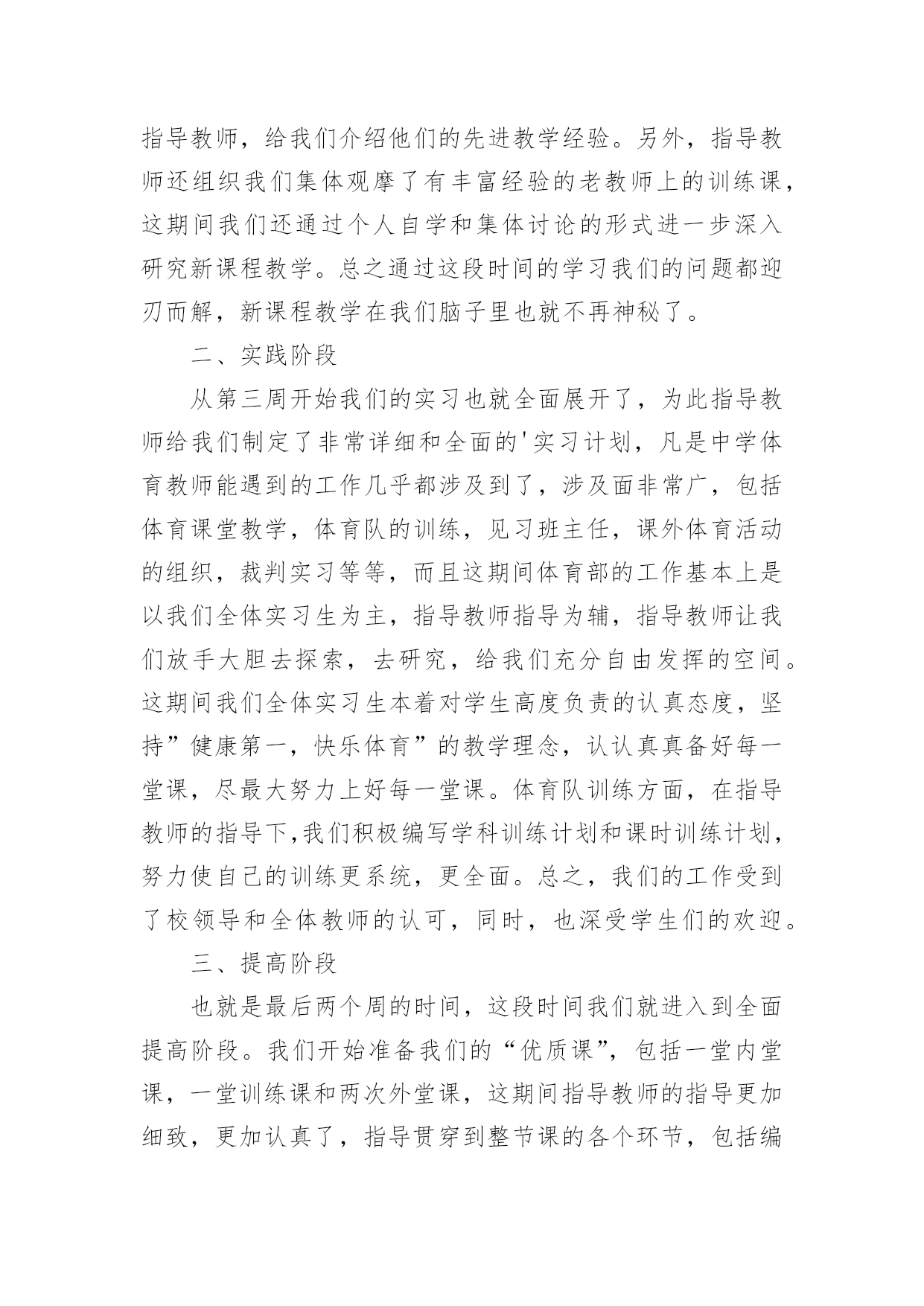 指导教师，给我们介绍他们的先进教学经验。另外，指导教师还组织我们集体观摩了有丰富经验的老教师上的训练课，这期间我们还通过个人自学和集体讨论的形式进一步深入研究新课程教学。总之通过这段时间的学习我们的问题都迎刃而解，新课程教学在我们脑子里也就不再神秘了。

二、实践阶段

从第三周开始我们的实习也就全面展开了，为此指导教师给我们制定了非常详细和全面的'实习计划，凡是中学体育教师能遇到的工作几乎都涉及到了，涉及面非常广，包括体育课堂教学，体育队的训练，见习班主任，课外体育活动的组织，裁判实习等等，而且这期间体育部的工作基本上是以我们全体实习生为主，指导教师指导为辅，指导教师让我们放手大胆去探索，去研究，给我们充分自由发挥的空间。这期间我们全体实习生本着对学生高度负责的认真态度，坚持”健康第一，快乐体育”的教学理念，认认真真备好每一堂课，尽最大努力上好每一堂课。体育队训练方面，在指导教师的指导下,我们积极编写学科训练计划和课时训练计划，努力使自己的训练更系统，更全面。总之，我们的工作受到了校领导和全体教师的认可，同时，也深受学生们的欢迎。

三、提高阶段

也就是最后两个周的时间，这段时间我们就进入到全面提高阶段。我们开始准备我们的“优质课”，包括一堂内堂课，一堂训练课和两次外堂课，这期间指导教师的指导更加细致，更加认真了，指导贯穿到整节课的各个环节，包括编